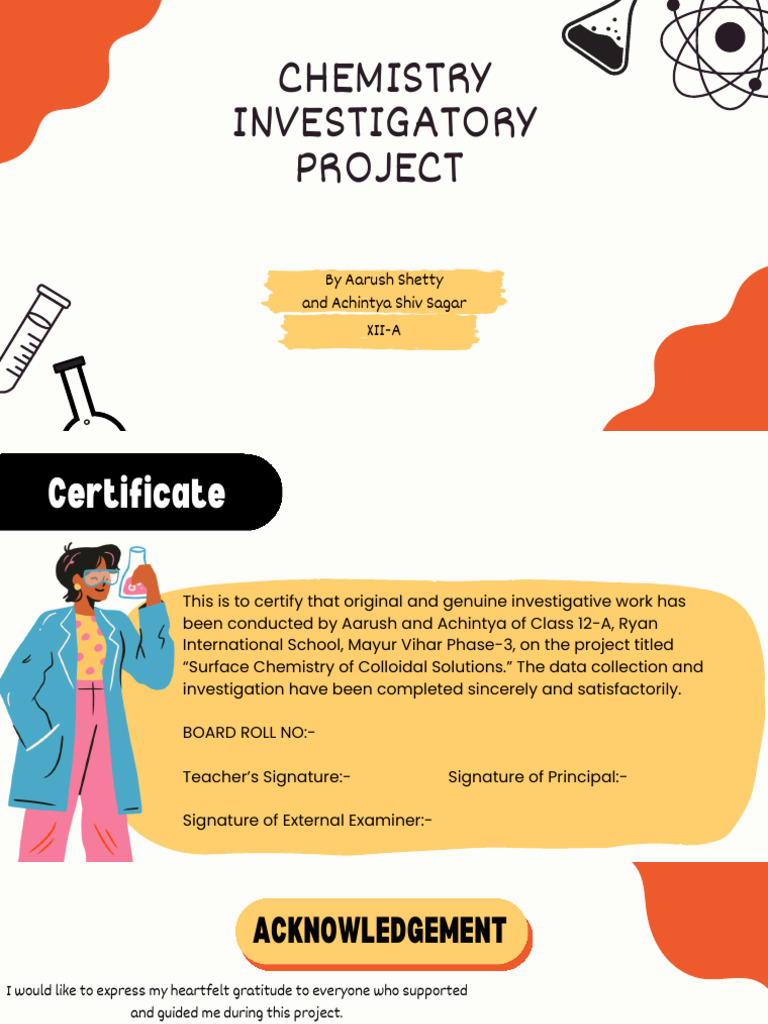 CHEMISTRY INVESTIGATORY PROJECT

By Aarush Shetty
and Achintya Shiv Sagar
XII-A

Certificate

This is to certify that original and genuine investigative work has been conducted by Aarush and Achintya of Class 12-A, Ryan International School, Mayur Vihar Phase-3, on the project titled "Surface Chemistry of Colloidal Solutions." The data collection and investigation have been completed sincerely and satisfactorily.

BOARD ROLL NO:-

Teacher's Signature:-

Signature of Principal:-

Signature of External Examiner:-

ACKNOWLEDGEMENT

I would like to express my heartfelt gratitude to everyone who supported and guided me during this project.